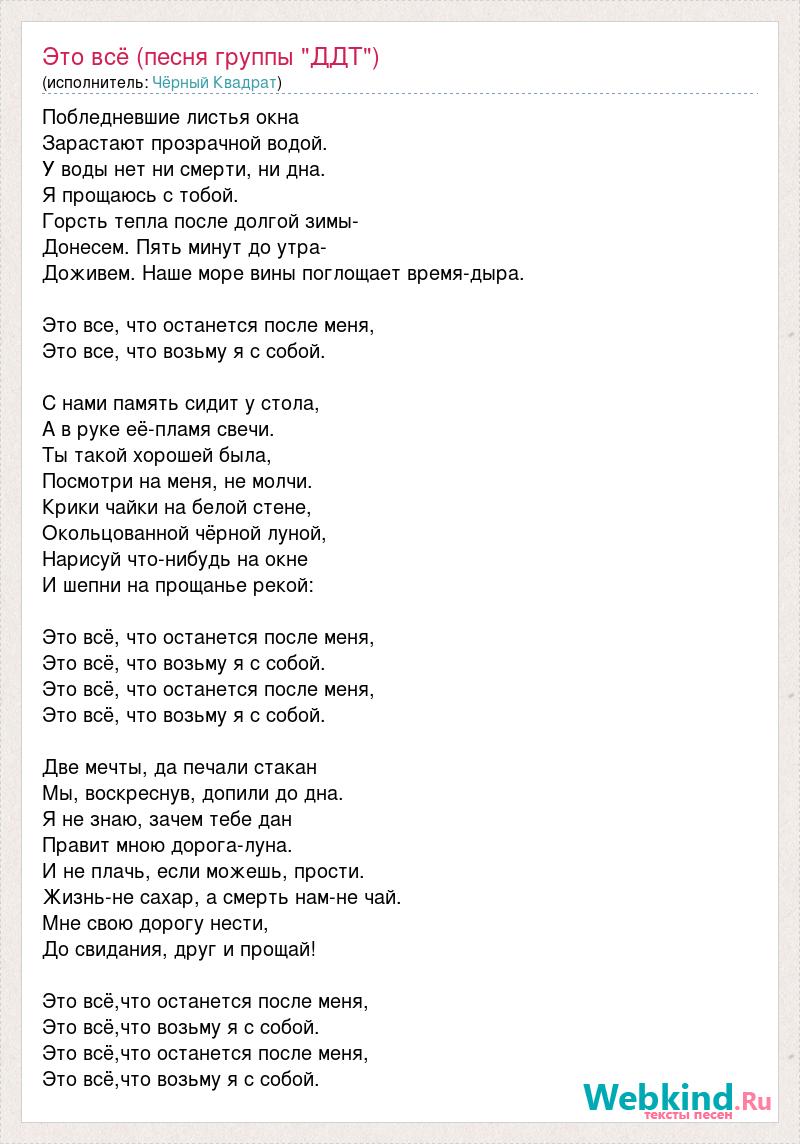 Это всё (песня группы "ДДТ")
(исполнитель: Чёрный Квадрат)

Побледневшие листья окна
Зарастают прозрачной водой.
У воды нет ни смерти, ни дна.
Я прощаюсь с тобой.
Горсть тепла после долгой зимы-
Донесем. Пять минут до утра-
Доживем. Наше море вины поглощает время-дыра.

Это все, что останется после меня,
Это все, что возьму я с собой.

С нами память сидит у стола,
А в руке её-пламя свечи.
Ты такой хорошей была,
Посмотри на меня, не молчи.
Крики чайки на белой стене,
Окольцованной чёрной луной,
Нарисуй что-нибудь на окне
И шепни на прощанье рекой:

Это всё, что останется после меня,
Это всё, что возьму я с собой.
Это всё, что останется после меня,
Это всё, что возьму я с собой.

Две мечты, да печали стакан
Мы, воскреснув, допили до дна.
Я не знаю, зачем тебе дан
Правит мною дорога-луна.
И не плачь, если можешь, прости.
Жизнь-не сахар, а смерть нам-не чай.
Мне свою дорогу нести,
До свидания, друг и прощай!

Это всё,что останется после меня,
Это всё,что возьму я с собой.
Это всё,что останется после меня,
Это всё,что возьму я с собой.

Webkind.Ru
тексты песен